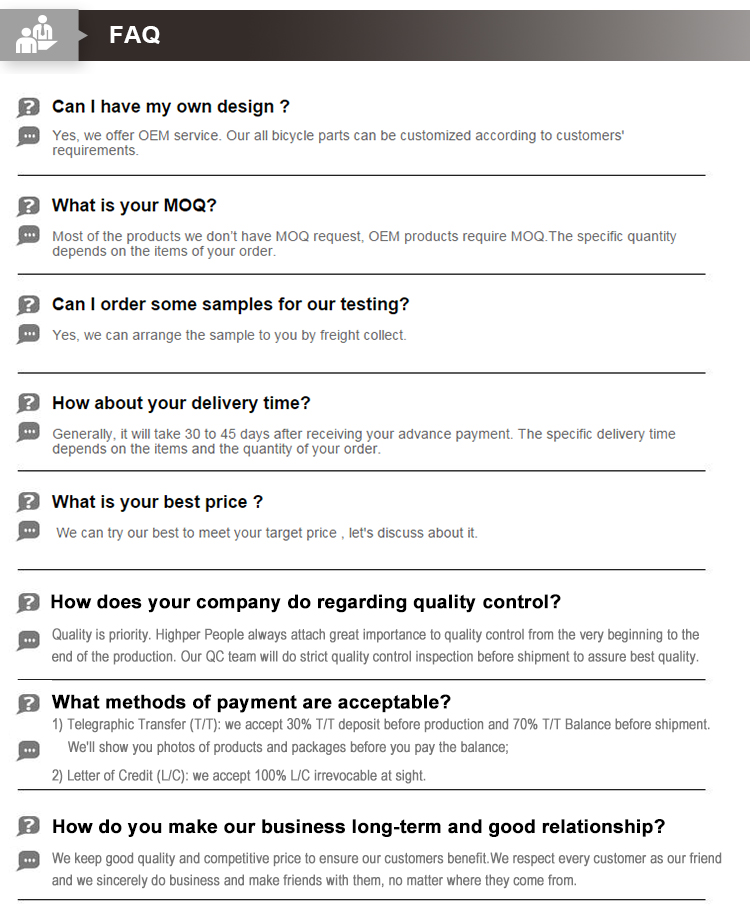 FAQ

Can I have my own design ?

Yes, we offer OEM service. Our all bicycle parts can be customized according to customers' requirements.

What is your MOQ?

Most of the products we don't have MOQ request, OEM products require MOQ.The specific quantity depends on the items of your order.

Can I order some samples for our testing?

Yes, we can arrange the sample to you by freight collect.

How about your delivery time?

Generally, it will take 30 to 45 days after receiving your advance payment. The specific delivery time depends on the items and the quantity of your order.

What is your best price ?

We can try our best to meet your target price , let's discuss about it.

How does your company do regarding quality control?

Quality is priority. Highper People always attach great importance to quality control from the very beginning to the end of the production. Our QC team will do strict quality control inspection before shipment to assure best quality.

What methods of payment are acceptable?

1) Telegraphic Transfer (T/T): we accept 30% T/T deposit before production and 70% T/T Balance before shipment. We'll show you photos of products and packages before you pay the balance;

2) Letter of Credit (L/C): we accept 100% L/C irrevocable at sight.

How do you make our business long-term and good relationship?

We keep good quality and competitive price to ensure our customers benefit.We respect every customer as our friend and we sincerely do business and make friends with them, no matter where they come from.